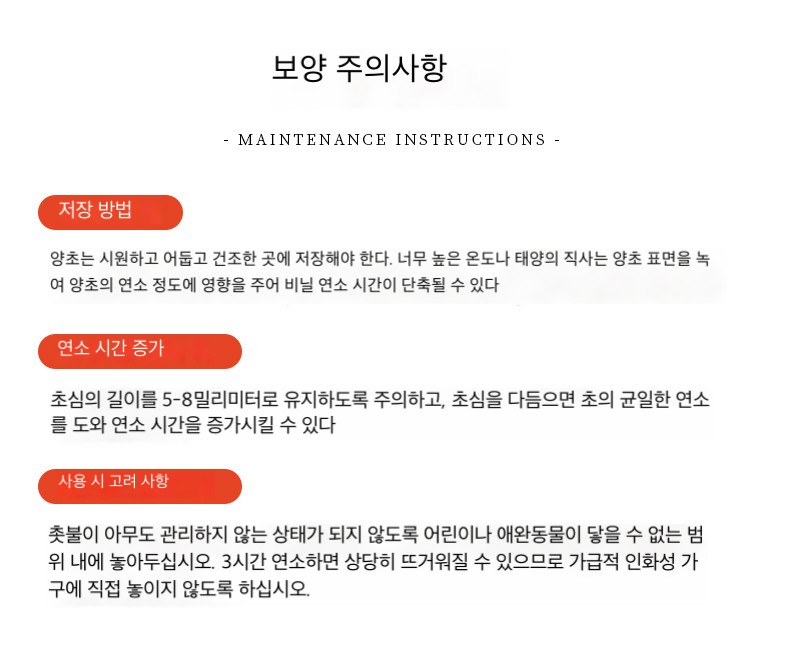 보양 주의사항

- MAINTENANCE INSTRUCTIONS -

저장 방법

양초는 시원하고 어둡고 건조한 곳에 저장해야 한다. 너무 높은 온도나 태양의 직사는 양초 표면을 녹여 양초의 연소 정도에 영향을 주어 비닐 연소 시간이 단축될 수 있다

연소 시간 증가

초심의 길이를 5-8밀리미터로 유지하도록 주의하고, 초심을 다듬으면 초의 균일한 연소를 도와 연소 시간을 증가시킬 수 있다

사용 시 고려 사항

촛불이 아무도 관리하지 않는 상태가 되지 않도록 어린이나 애완동물이 닿을 수 없는 범위 내에 놓아두십시오. 3시간 연소하면 상당히 뜨거워질 수 있으므로 가급적 인화성 가구에 직접 놓이지 않도록 하십시오.